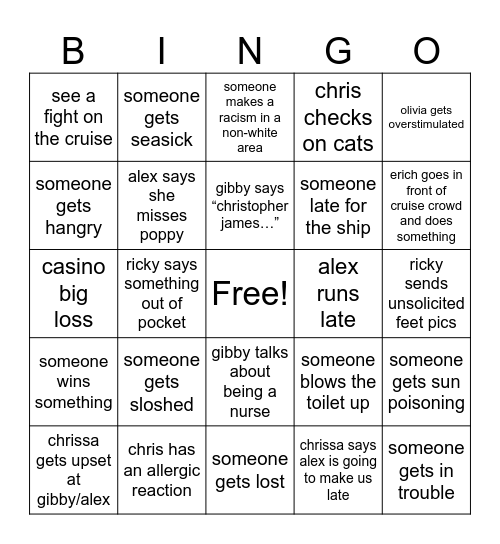 | B | I | N | G | O |
|---|---|---|---|---|
| see a fight on the cruise | someone gets seasick | someone makes a racism in a non-white area | chris checks on cats | olivia gets overstimulated |
| someone gets hangry | alex says she misses poppy | gibby says “christopher james…” | someone late for the ship | erich goes in front of cruise crowd and does something |
| casino big loss | ricky says something out of pocket | Free! | alex runs late | ricky sends unsolicited feet pics |
| someone wins something | someone gets sloshed | gibby talks about being a nurse | someone blows the toilet up | someone gets sun poisoning |
| chrissa gets upset at gibby/alex | chris has an allergic reaction | someone gets lost | chrissa says alex is going to make us late | someone gets in trouble |